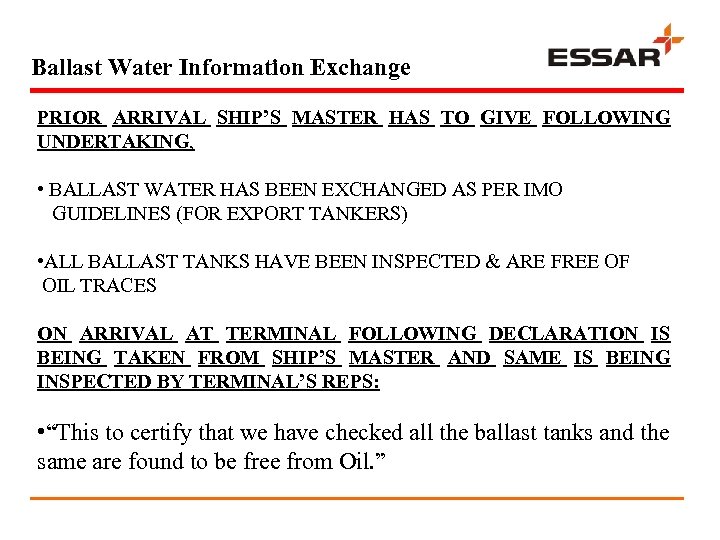 Ballast Water Information Exchange

ESSAR

PRIOR ARRIVAL SHIP'S MASTER HAS TO GIVE FOLLOWING UNDERTAKING,

• BALLAST WATER HAS BEEN EXCHANGED AS PER IMO GUIDELINES (FOR EXPORT TANKERS)

•ALL BALLAST TANKS HAVE BEEN INSPECTED & ARE FREE OF OIL TRACES

ON ARRIVAL AT TERMINAL FOLLOWING DECLARATION IS BEING TAKEN FROM SHIP'S MASTER AND SAME IS BEING INSPECTED BY TERMINAL'S REPS:

•"This to certify that we have checked all the ballast tanks and the same are found to be free from Oil."